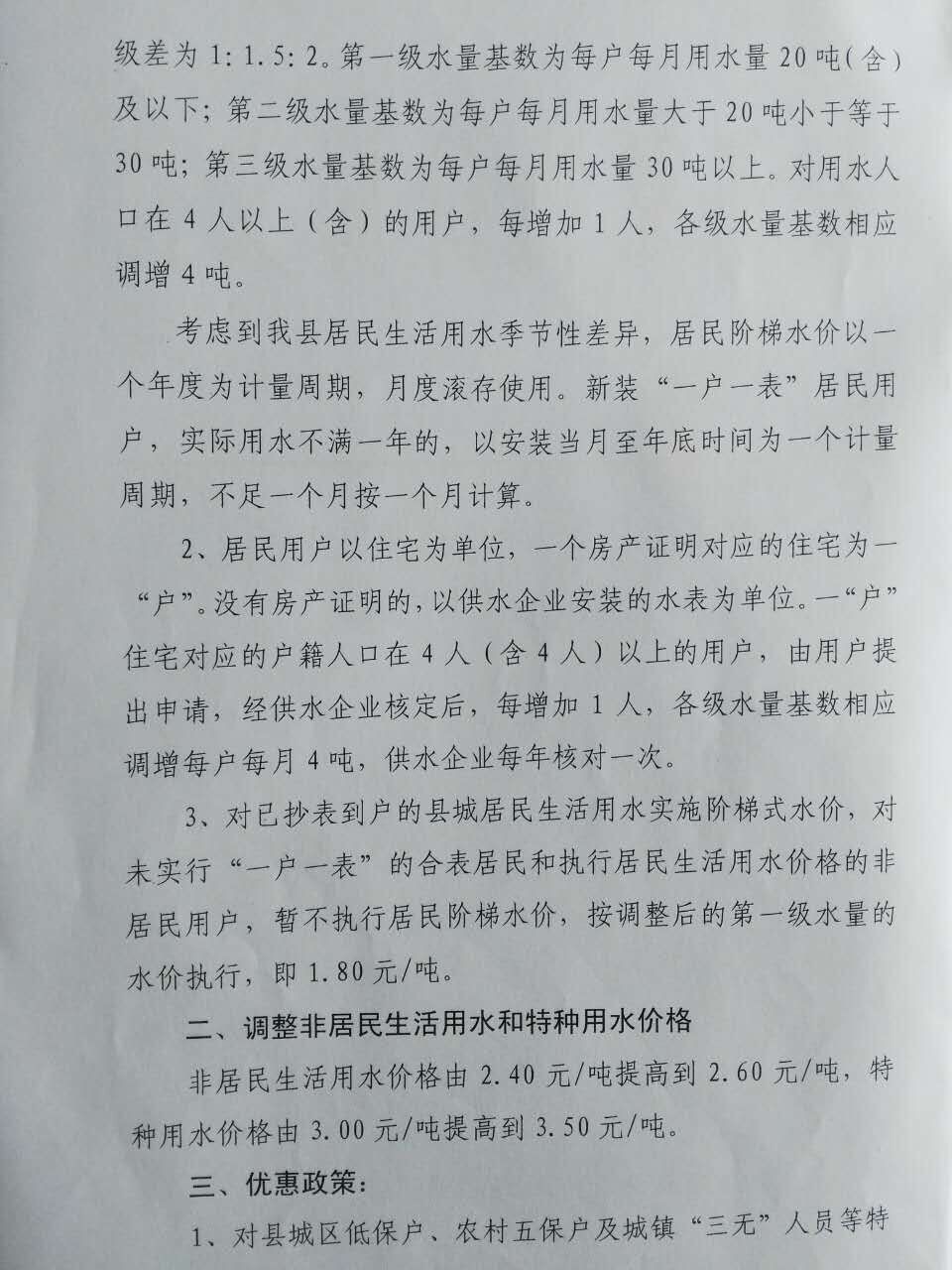 级差为 1:1.5:2。第一级水量基数为每户每月用水量 20 吨(含)及以下;第二级水量基数为每户每月用水量大于 20 吨小于等于 30 吨;第三级水量基数为每户每月用水量 30 吨以上。对用水人口在 4 人以上(含)的用户,每增加 1 人,各级水量基数相应调增 4 吨。

考虑到我县居民生活用水季节性差异,居民阶梯水价以一个年度为计量周期,月度滚存使用。新装“一户一表”居民用户,实际用水不满一年的,以安装当月至年底时间为一个计量周期,不足一个月按一个月计算。

2、居民用户以住宅为单位,一个房产证明对应的住宅为一“户”。没有房产证明的,以供水企业安装的水表为单位。一“户”住宅对应的户籍人口在 4 人(含 4 人)以上的用户,由用户提出申请,经供水企业核定后,每增加 1 人,各级水量基数相应调增每户每月 4 吨,供水企业每年核对一次。

3、对已抄表到户的县城居民生活用水实施阶梯式水价,对未实行“一户一表”的合表居民和执行居民生活用水价格的非居民用户,暂不执行居民阶梯水价,按调整后的第一级水量的水价执行,即 1.80 元/吨。

二、调整非居民生活用水和特种用水价格

非居民生活用水价格由 2.40 元/吨提高到 2.60 元/吨,特种用水价格由 3.00 元/吨提高到 3.50 元/吨。

三、优惠政策:

1、对县城区低保户、农村五保户及城镇“三无”人员等特